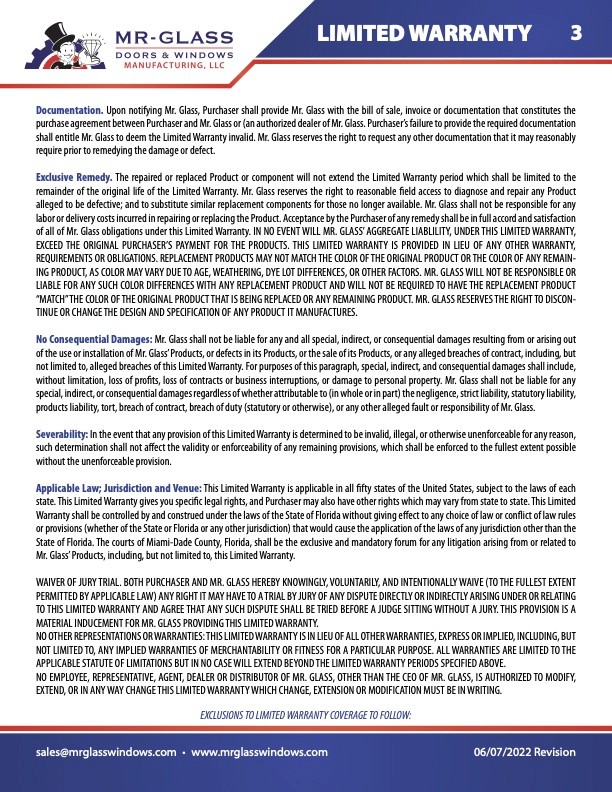 MR-GLASS
DOORS & WINDOWS
MANUFACTURING, LLC

LIMITED WARRANTY 3

Documentation. Upon notifying Mr. Glass, Purchaser shall provide Mr. Glass with the bill of sale, invoice or documentation that constitutes the purchase agreement between Purchaser and Mr. Glass or (an authorized dealer of Mr. Glass. Purchaser's failure to provide the required documentation shall entitle Mr. Glass to deem the Limited Warranty invalid. Mr. Glass reserves the right to request any other documentation that it may reasonably require prior to remedying the damage or defect.

Exclusive Remedy. The repaired or replaced Product or component will not extend the Limited Warranty period which shall be limited to the remainder of the original life of the Limited Warranty. Mr. Glass reserves the right to reasonable field access to diagnose and repair any Product alleged to be defective; and to substitute similar replacement components for those no longer available. Mr. Glass shall not be responsible for any labor or delivery costs incurred in repairing or replacing the Product. Acceptance by the Purchaser of any remedy shall be in full accord and satisfaction of all of Mr. Glass obligations under this Limited Warranty. IN NO EVENT WILL MR. GLASS' AGGREGATE LIABLILITY, UNDER THIS LIMITED WARRANTY, EXCEED THE ORIGINAL PURCHASER'S PAYMENT FOR THE PRODUCTS. THIS LIMITED WARRANTY IS PROVIDED IN LIEU OF ANY OTHER WARRANTY, REQUIREMENTS OR OBLIGATIONS. REPLACEMENT PRODUCTS MAY NOT MATCH THE COLOR OF THE ORIGINAL PRODUCT OR THE COLOR OF ANY REMAINING PRODUCT, AS COLOR MAY VARY DUE TO AGE, WEATHERING, DYE LOT DIFFERENCES, OR OTHER FACTORS. MR. GLASS WILL NOT BE RESPONSIBLE OR LIABLE FOR ANY SUCH COLOR DIFFERENCES WITH ANY REPLACEMENT PRODUCT AND WILL NOT BE REQUIRED TO HAVE THE REPLACEMENT PRODUCT "MATCH" THE COLOR OF THE ORIGINAL PRODUCT THAT IS BEING REPLACED OR ANY REMAINING PRODUCT. MR. GLASS RESERVES THE RIGHT TO DISCONTINUE OR CHANGE THE DESIGN AND SPECIFICATION OF ANY PRODUCT IT MANUFACTURES.

No Consequential Damages: Mr. Glass shall not be liable for any and all special, indirect, or consequential damages resulting from or arising out of the use or installation of Mr. Glass' Products, or defects in its Products, or the sale of its Products, or any alleged breaches of contract, including, but not limited to, alleged breaches of this Limited Warranty. For purposes of this paragraph, special, indirect, and consequential damages shall include, without limitation, loss of profits, loss of contracts or business interruptions, or damage to personal property. Mr. Glass shall not be liable for any special, indirect, or consequential damages regardless of whether attributable to (in whole or in part) the negligence, strict liability, statutory liability, products liability, tort, breach of contract, breach of duty (statutory or otherwise), or any other alleged fault or responsibility of Mr. Glass.

Severability: In the event that any provision of this Limited Warranty is determined to be invalid, illegal, or otherwise unenforceable for any reason, such determination shall not affect the validity or enforceability of any remaining provisions, which shall be enforced to the fullest extent possible without the unenforceable provision.

Applicable Law; Jurisdiction and Venue: This Limited Warranty is applicable in all fifty states of the United States, subject to the laws of each state. This Limited Warranty gives you specific legal rights, and Purchaser may also have other rights which may vary from state to state. This Limited Warranty shall be controlled by and construed under the laws of the State of Florida without giving effect to any choice of law or conflict of law rules or provisions (whether of the State or Florida or any other jurisdiction) that would cause the application of the laws of any jurisdiction other than the State of Florida. The courts of Miami-Dade County, Florida, shall be the exclusive and mandatory forum for any litigation arising from or related to Mr. Glass' Products, including, but not limited to, this Limited Warranty.

WAIVER OF JURY TRIAL. BOTH PURCHASER AND MR. GLASS HEREBY KNOWINGLY, VOLUNTARILY, AND INTENTIONALLY WAIVE (TO THE FULLEST EXTENT PERMITTED BY APPLICABLE LAW) ANY RIGHT IT MAY HAVE TO A TRIAL BY JURY OF ANY DISPUTE DIRECTLY OR INDIRECTLY ARISING UNDER OR RELATING TO THIS LIMITED WARRANTY AND AGREE THAT ANY SUCH DISPUTE SHALL BE TRIED BEFORE A JUDGE SITTING WITHOUT A JURY. THIS PROVISION IS A MATERIAL INDUCEMENT FOR MR. GLASS PROVIDING THIS LIMITED WARRANTY.
NO OTHER REPRESENTATIONS OR WARRANTIES: THIS LIMITED WARRANTY IS IN LIEU OF ALL OTHER WARRANTIES, EXPRESS OR IMPLIED, INCLUDING, BUT NOT LIMITED TO, ANY IMPLIED WARRANTIES OF MERCHANTABILITY OR FITNESS FOR A PARTICULAR PURPOSE. ALL WARRANTIES ARE LIMITED TO THE APPLICABLE STATUTE OF LIMITATIONS BUT IN NO CASE WILL EXTEND BEYOND THE LIMITED WARRANTY PERIODS SPECIFIED ABOVE.
NO EMPLOYEE, REPRESENTATIVE, AGENT, DEALER OR DISTRIBUTOR OF MR. GLASS, OTHER THAN THE CEO OF MR. GLASS, IS AUTHORIZED TO MODIFY, EXTEND, OR IN ANY WAY CHANGE THIS LIMITED WARRANTY WHICH CHANGE, EXTENSION OR MODIFICATION MUST BE IN WRITING.

EXCLUSIONS TO LIMITED WARRANTY COVERAGE TO FOLLOW:

sales@mrglasswindows.com • www.mrglasswindows.com 06/07/2022 Revision